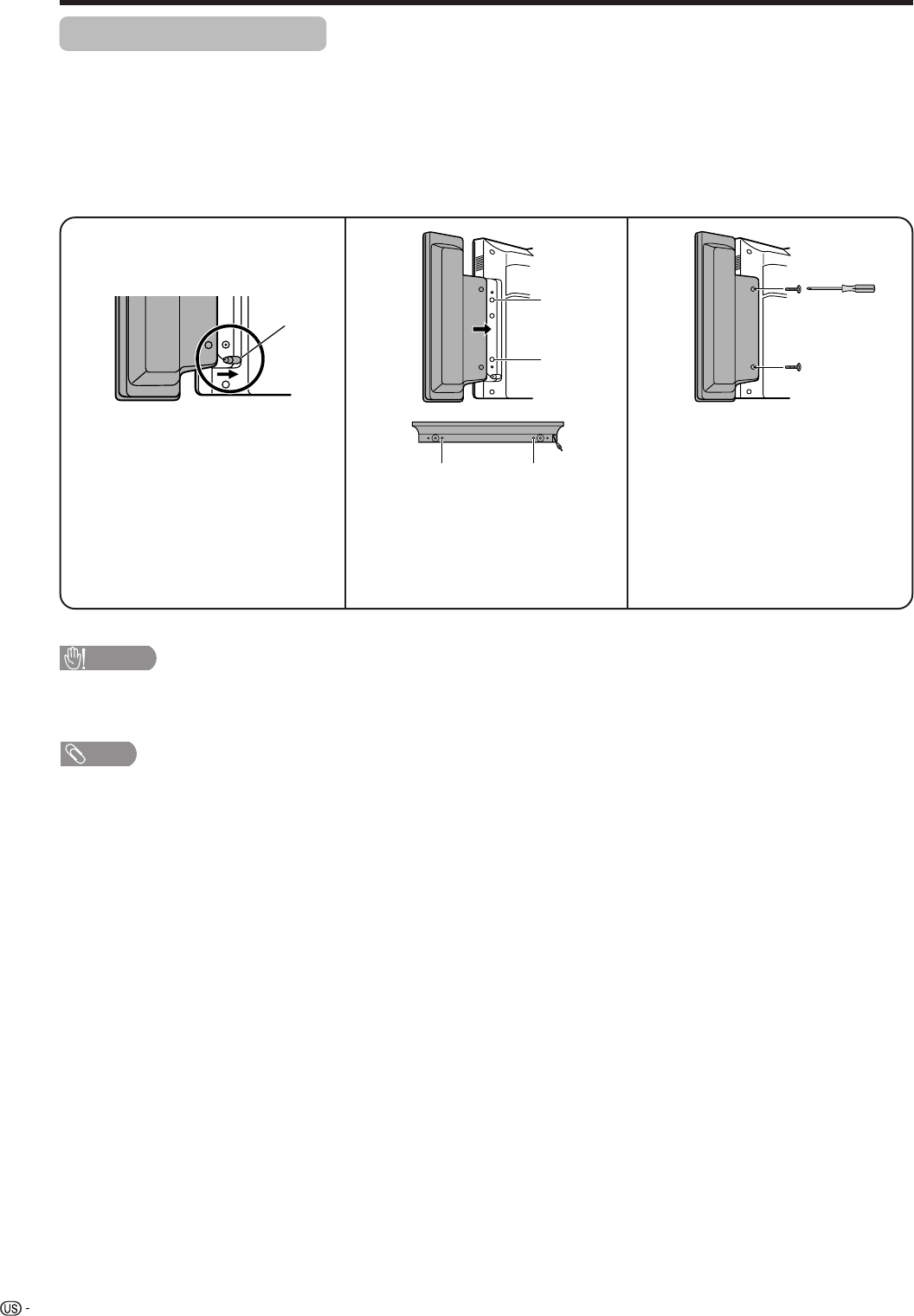 US -